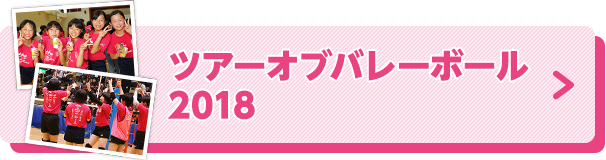 ツアーオブバレーボール
2018